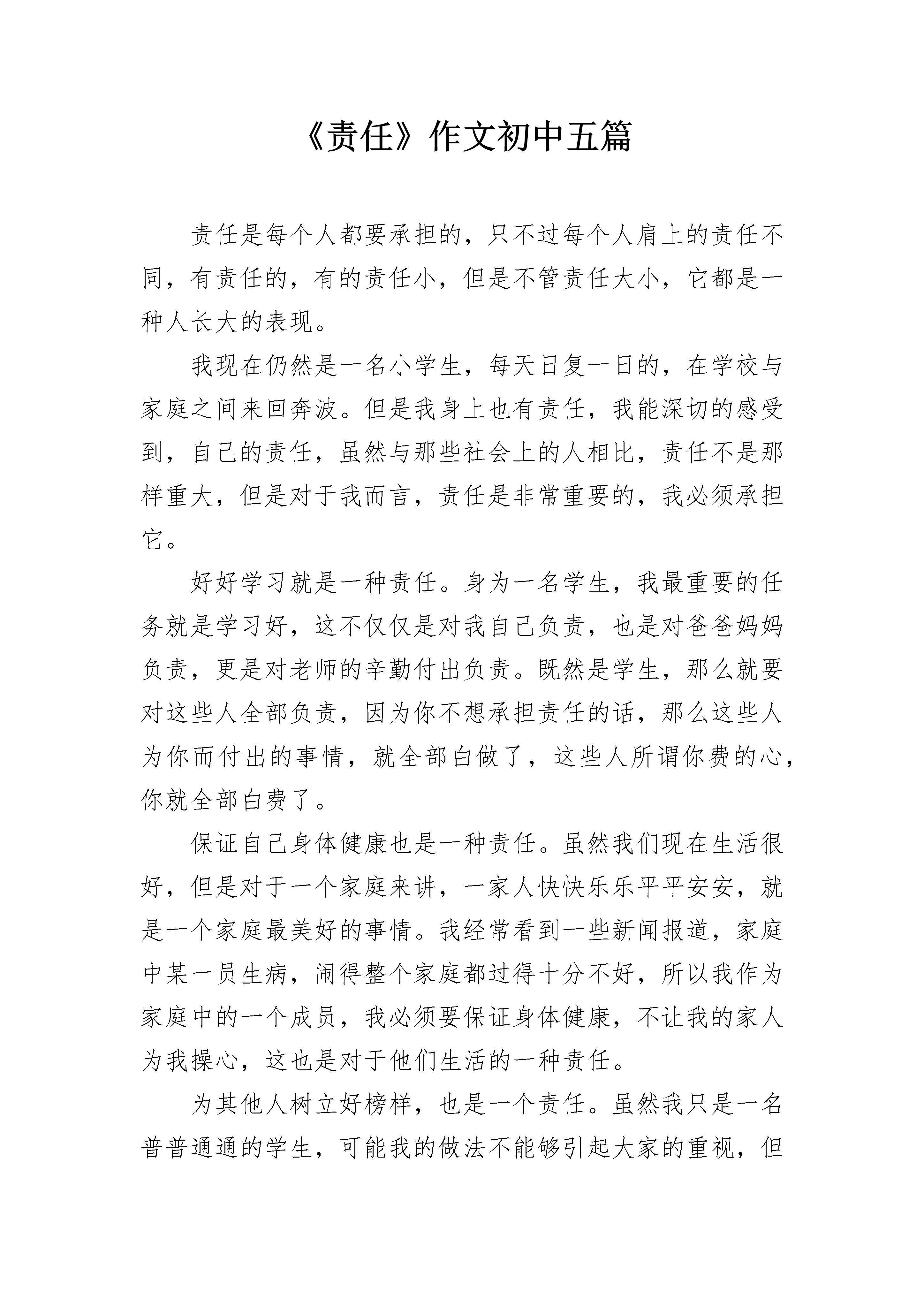 《责任》作文初中五篇

责任是每个人都要承担的，只不过每个人肩上的责任不同，有责任的，有的责任小，但是不管责任大小，它都是一种人长大的表现。

我现在仍然是一名小学生，每天日复一日的，在学校与家庭之间来回奔波。但是我身上也有责任，我能深切的感受到，自己的责任，虽然与那些社会上的人相比，责任不是那样重大，但是对于我而言，责任是非常重要的，我必须承担它。

好好学习就是一种责任。身为一名学生，我最重要的任务就是学习好，这不仅仅是对我自己负责，也是对爸爸妈妈负责，更是对老师的辛勤付出负责。既然是学生，那么就要对这些人全部负责，因为你不想承担责任的话，那么这些人为你而付出的事情，就全部白做了，这些人所谓你费的心，你就全部白费了。

保证自己身体健康也是一种责任。虽然我们现在生活很好，但是对于一个家庭来讲，一家人快快乐乐平平安安，就是一个家庭最美好的事情。我经常看到一些新闻报道，家庭中某一员生病，闹得整个家庭都过得十分不好，所以我作为家庭中的一个成员，我必须要保证身体健康，不让我的家人为我操心，这也是对于他们生活的一种责任。

为其他人树立好榜样，也是一个责任。虽然我只是一名普普通通的学生，可能我的做法不能够引起大家的重视，但